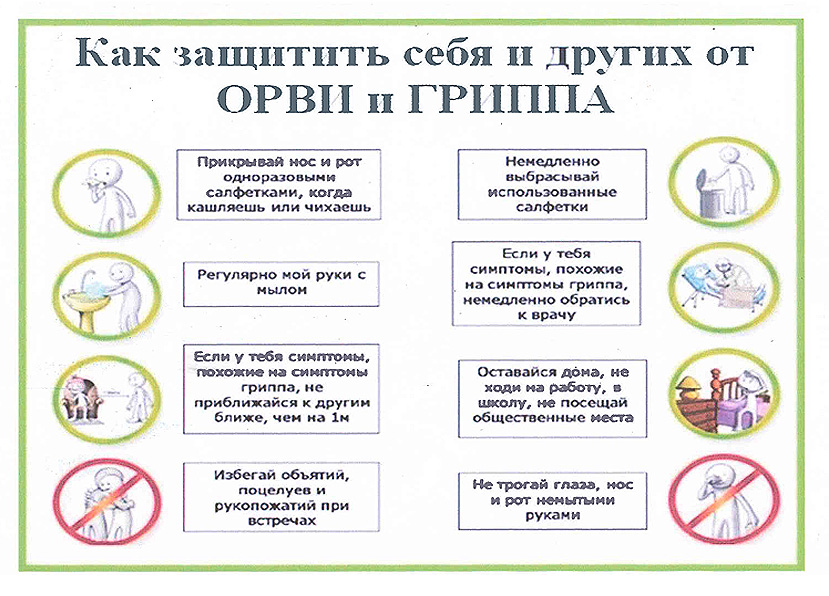 Как защитить себя и других от ОРВИ и ГРИППА

Прикрывай нос и рот одноразовыми салфетками, когда кашляешь или чихаешь

Регулярно мой руки с мылом

Если у тебя симптомы, похожие на симптомы гриппа, не приближайся к другим ближе, чем на 1м

Избегай объятий, поцелуев и рукопожатий при встречах

Немедленно выбрасывай использованные салфетки

Если у тебя симптомы, похожие на симптомы гриппа, немедленно обратись к врачу

Оставайся дома, не ходи на работу, в школу, не посещай общественные места

Не трогай глаза, нос и рот немытыми руками